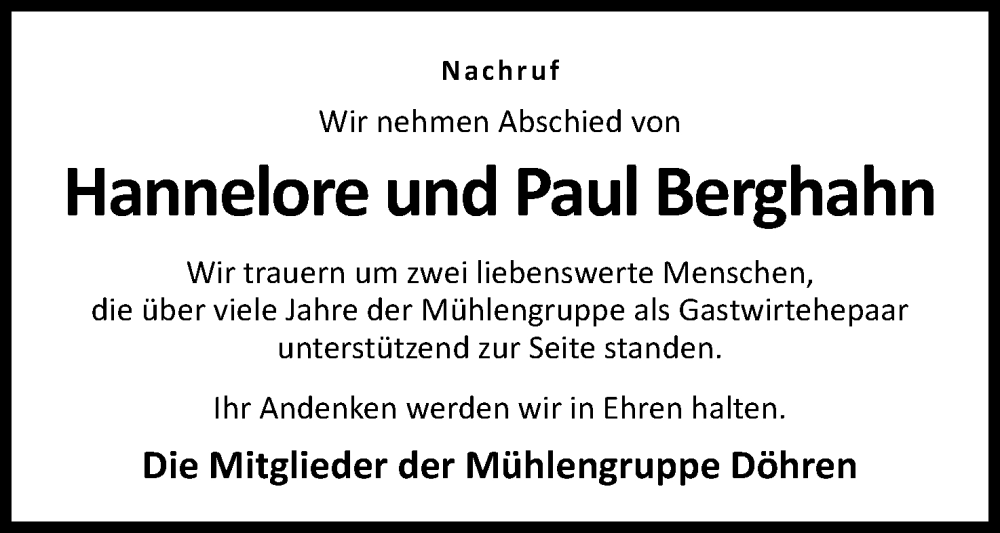 Nachruf

Wir nehmen Abschied von

Hannelore und Paul Berghahn

Wir trauern um zwei liebenswerte Menschen, die über viele Jahre der Mühlengruppe als Gastwirtehepaar unterstützend zur Seite standen.

Ihr Andenken werden wir in Ehren halten.

Die Mitglieder der Mühlengruppe Döhren